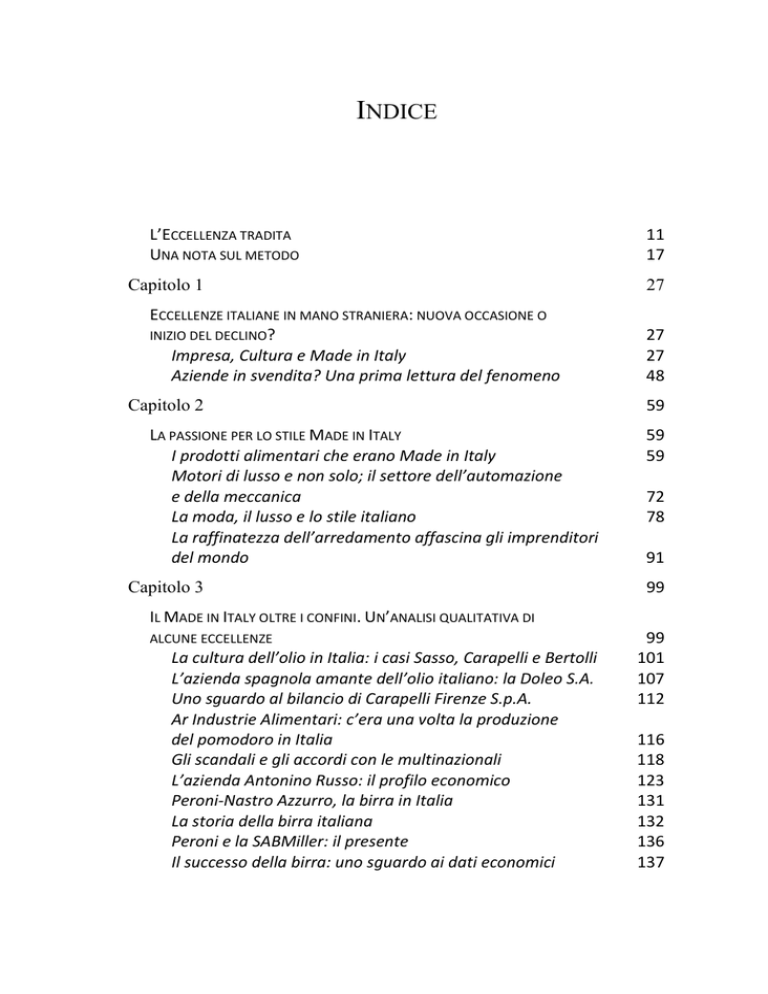 INDICE

L'ECCELLENZA TRADITA 11
UNA NOTA SUL METODO 17

Capitolo 1 27

ECCELLENZE ITALIANE IN MANO STRANIERA: NUOVA OCCASIONE O INIZIO DEL DECLINO? 27
Impresa, Cultura e Made in Italy 27
Aziende in svendita? Una prima lettura del fenomeno 48

Capitolo 2 59

LA PASSIONE PER LO STILE MADE IN ITALY 59
I prodotti alimentari che erano Made in Italy 59
Motori di lusso e non solo; il settore dell'automazione e della meccanica 72
La moda, il lusso e lo stile italiano 78
La raffinatezza dell'arredamento affascina gli imprenditori del mondo 91

Capitolo 3 99

IL MADE IN ITALY OLTRE I CONFINI. UN'ANALISI QUALITATIVA DI ALCUNE ECCELLENZE 99
La cultura dell'olio in Italia: i casi Sasso, Carapelli e Bertolli 101
L'azienda spagnola amante dell'olio italiano: la Doleo S.A. 107
Uno sguardo al bilancio di Carapelli Firenze S.p.A. 112
Ar Industrie Alimentari: c'era una volta la produzione del pomodoro in Italia 116
Gli scandali e gli accordi con le multinazionali 118
L'azienda Antonino Russo: il profilo economico 123
Peroni-Nastro Azzurro, la birra in Italia 131
La storia della birra italiana 132
Peroni e la SABMiller: il presente 136
Il successo della birra: uno sguardo ai dati economici 137